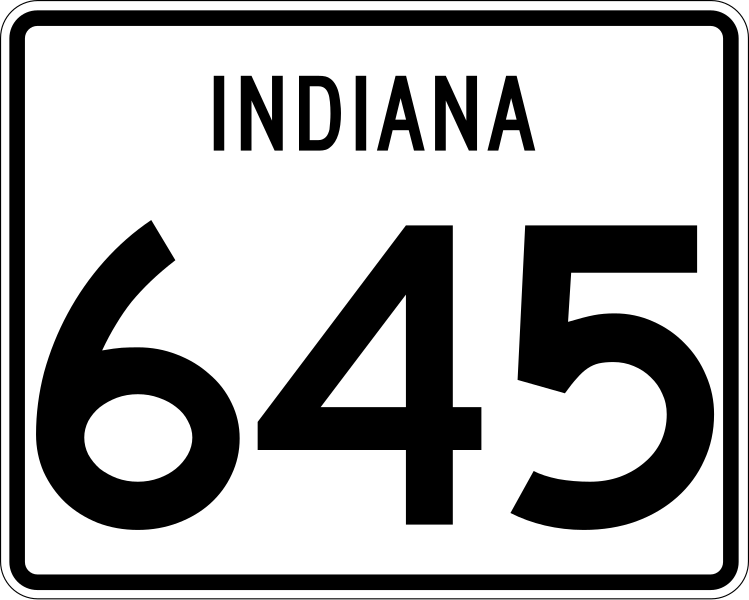 INDIANA

645